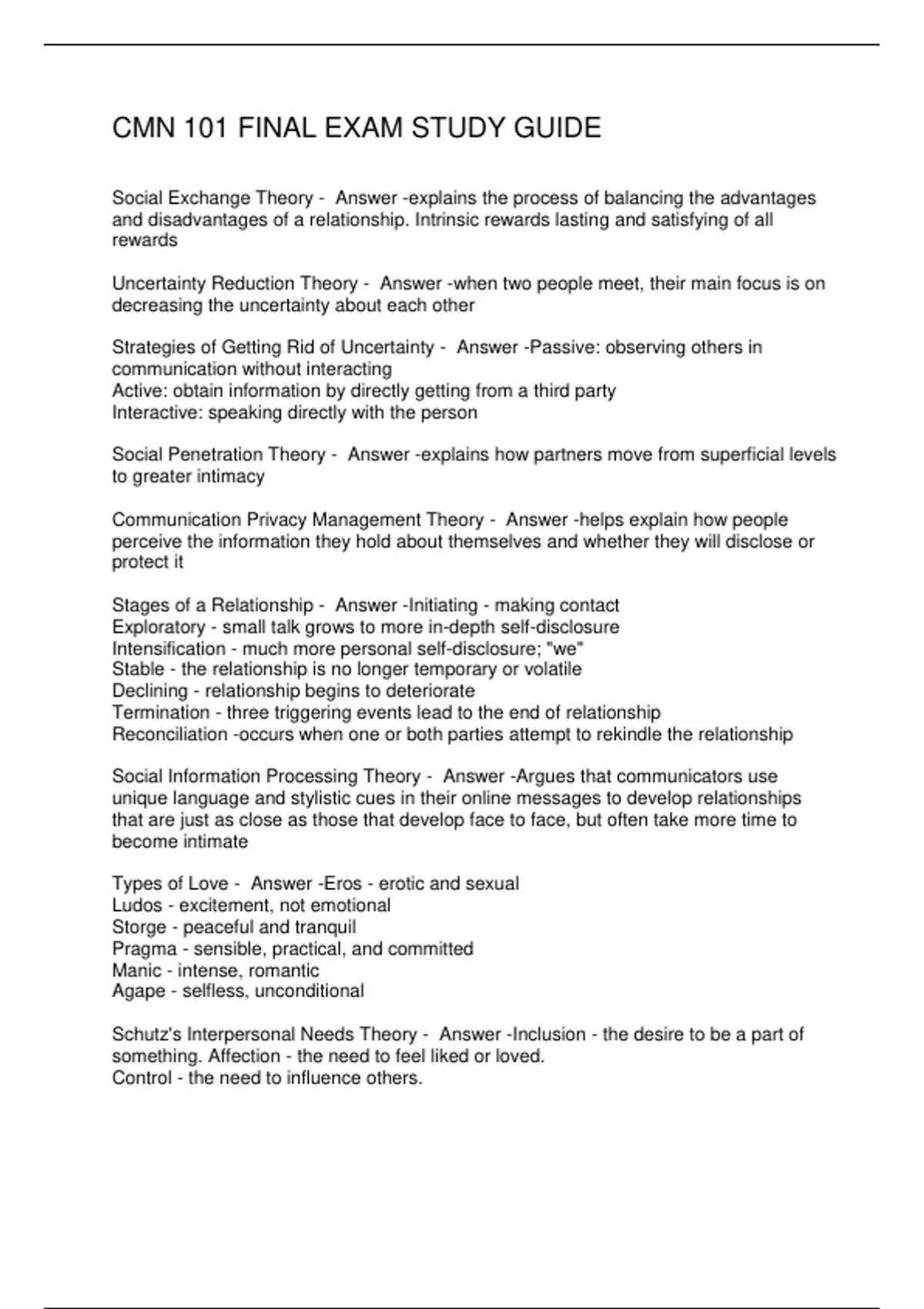 CMN 101 FINAL EXAM STUDY GUIDE

Social Exchange Theory - Answer -explains the process of balancing the advantages and disadvantages of a relationship. Intrinsic rewards lasting and satisfying of all rewards

Uncertainty Reduction Theory - Answer -when two people meet, their main focus is on decreasing the uncertainty about each other

Strategies of Getting Rid of Uncertainty - Answer -Passive: observing others in communication without interacting
Active: obtain information by directly getting from a third party
Interactive: speaking directly with the person

Social Penetration Theory - Answer -explains how partners move from superficial levels to greater intimacy

Communication Privacy Management Theory - Answer -helps explain how people perceive the information they hold about themselves and whether they will disclose or protect it

Stages of a Relationship - Answer -Initiating - making contact
Exploratory - small talk grows to more in-depth self-disclosure
Intensification - much more personal self-disclosure; "we"
Stable - the relationship is no longer temporary or volatile
Declining - relationship begins to deteriorate
Termination - three triggering events lead to the end of relationship
Reconciliation -occurs when one or both parties attempt to rekindle the relationship

Social Information Processing Theory - Answer -Argues that communicators use unique language and stylistic cues in their online messages to develop relationships that are just as close as those that develop face to face, but often take more time to become intimate

Types of Love - Answer -Eros - erotic and sexual
Ludos - excitement, not emotional
Storge - peaceful and tranquil
Pragma - sensible, practical, and committed
Manic - intense, romantic
Agape - selfless, unconditional

Schutz's Interpersonal Needs Theory - Answer -Inclusion - the desire to be a part of something. Affection - the need to feel liked or loved.
Control - the need to influence others.